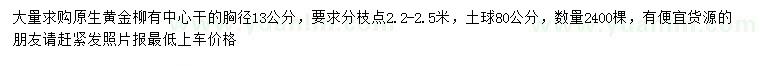 大量求购原生黄金柳有中心干的胸径13公分，要求分枝点2.2-2.5米，土球80公分，数量2400棵，有便宜货源的朋友请赶紧发照片报最低上车价格